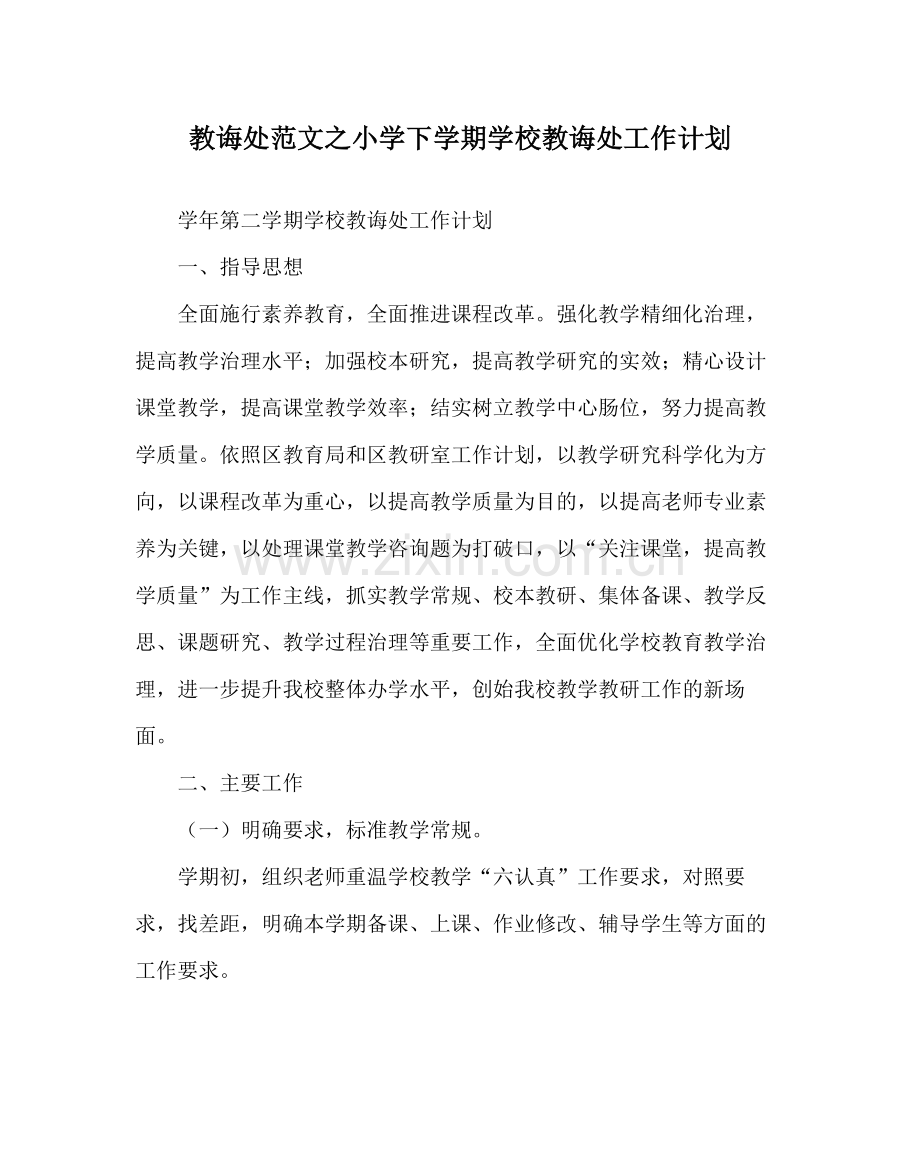 教诲处范文之小学下学期学校教诲处工作计划

学年第二学期学校教诲处工作计划

一、指导思想

全面施行素养教育，全面推进课程改革。强化教学精细化治理，提高教学治理水平；加强校本研究，提高教学研究的实效；精心设计课堂教学，提高课堂教学效率；结实树立教学中心肠位，努力提高教学质量。依照区教育局和区教研室工作计划，以教学研究科学化为方向，以课程改革为重心，以提高教学质量为目的，以提高老师专业素养为关键，以处理课堂教学咨询题为打破口，以“关注课堂，提高教学质量”为工作主线，抓实教学常规、校本教研、集体备课、教学反思、课题研究、教学过程治理等重要工作，全面优化学校教育教学治理，进一步提升我校整体办学水平，创始我校教学教研工作的新场面。

二、主要工作

（一）明确要求，标准教学常规。

学期初，组织老师重温学校教学“六认真”工作要求，对照要求，找差距，明确本学期备课、上课、作业修改、辅导学生等方面的工作要求。

www.zixin.com.cn